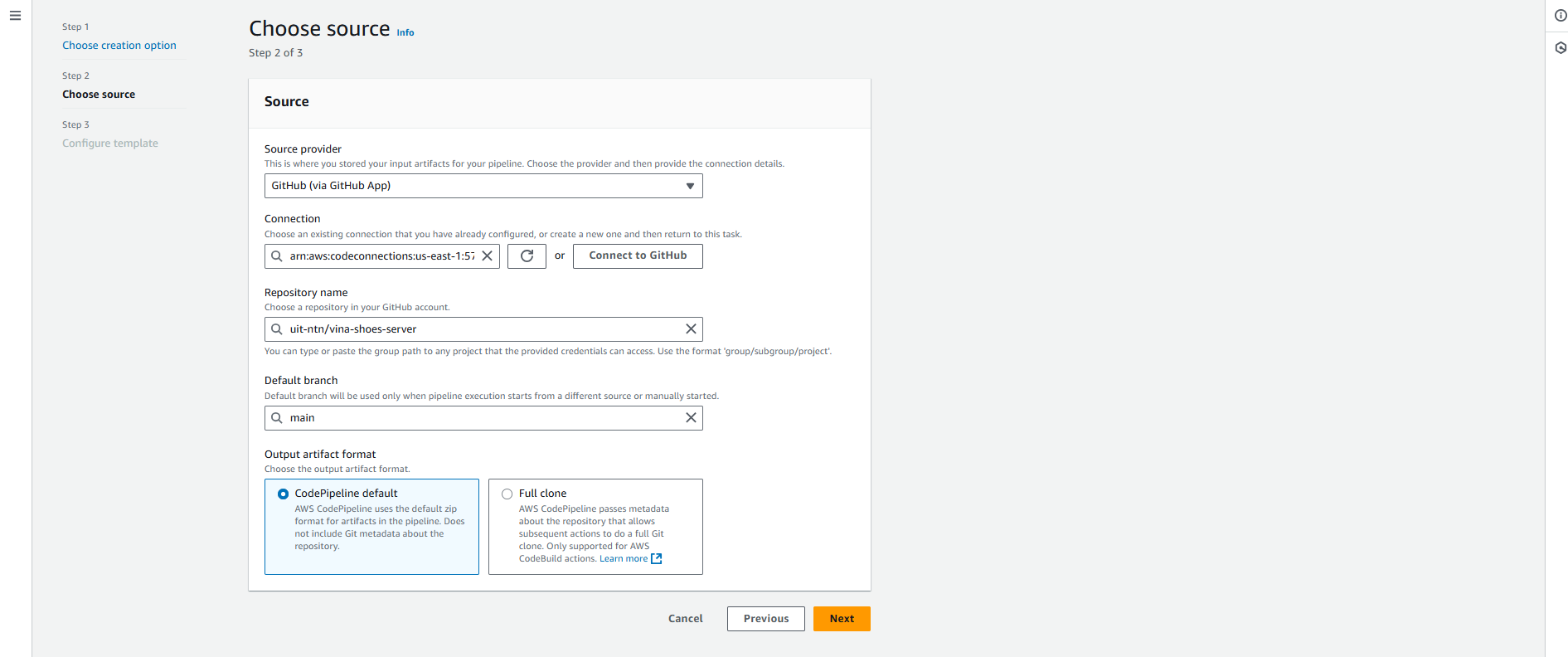 Step 1
Choose creation option

Step 2
Choose source

Step 3
Configure template

Choose source Info
Step 2 of 3

Source

Source provider
This is where you stored your input artifacts for your pipeline. Choose the provider and then provide the connection details.
GitHub (via GitHub App)

Connection
Choose an existing connection that you have already configured, or create a new one and then return to this task.
arn:aws:codeconnections:us-east-1:57
or
Connect to GitHub

Repository name
Choose a repository in your GitHub account.
uit-ntn/vina-shoes-server
You can type or paste the group path to any project that the provided credentials can access. Use the format 'group/subgroup/project'.

Default branch
Default branch will be used only when pipeline execution starts from a different source or manually started.
main

Output artifact format
Choose the output artifact format.

CodePipeline default
AWS CodePipeline uses the default zip format for artifacts in the pipeline. Does not include Git metadata about the repository.

Full clone
AWS CodePipeline passes metadata about the repository that allows subsequent actions to do a full Git clone. Only supported for AWS CodeBuild actions. Learn more

Cancel
Previous
Next